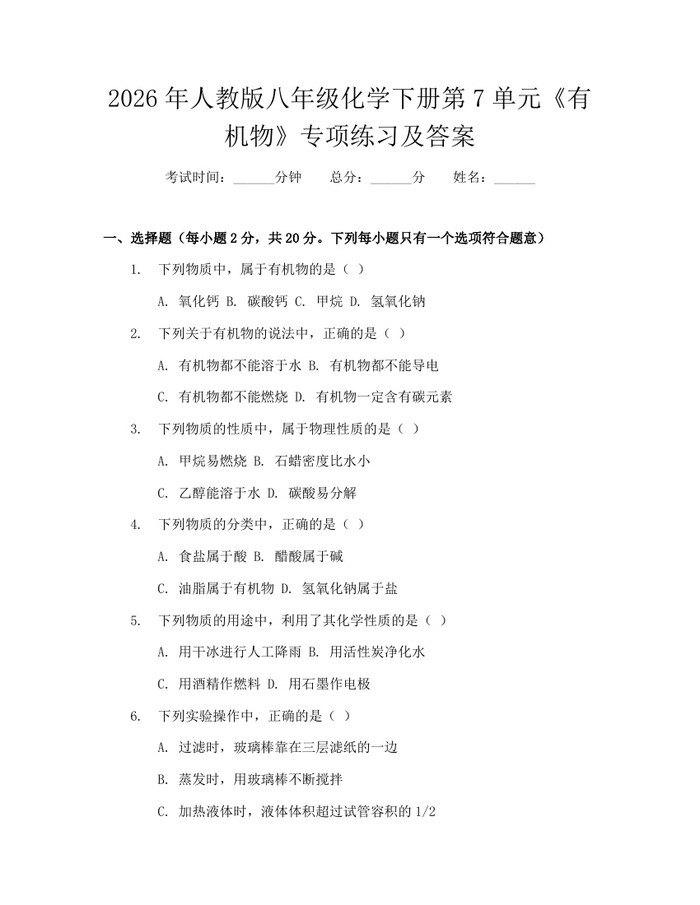 2026 年人教版八年级化学下册第 7 单元《有机物》专项练习及答案

考试时间：______分钟　　总分：______分　　姓名：______

一、选择题（每小题 2 分，共 20 分。下列每小题只有一个选项符合题意）

1. 下列物质中，属于有机物的是（ ）

A. 氧化钙 B. 碳酸钙 C. 甲烷 D. 氢氧化钠

2. 下列关于有机物的说法中，正确的是（ ）

A. 有机物都不能溶于水 B. 有机物都不能导电

C. 有机物都不能燃烧 D. 有机物一定含有碳元素

3. 下列物质的性质中，属于物理性质的是（ ）

A. 甲烷易燃烧 B. 石蜡密度比水小

C. 乙醇能溶于水 D. 碳酸易分解

4. 下列物质的分类中，正确的是（ ）

A. 食盐属于酸 B. 醋酸属于碱

C. 油脂属于有机物 D. 氢氧化钠属于盐

5. 下列物质的用途中，利用了其化学性质的是（ ）

A. 用干冰进行人工降雨 B. 用活性炭净化水

C. 用酒精作燃料 D. 用石墨作电极

6. 下列实验操作中，正确的是（ ）

A. 过滤时，玻璃棒靠在三层滤纸的一边

B. 蒸发时，用玻璃棒不断搅拌

C. 加热液体时，液体体积超过试管容积的 1/2